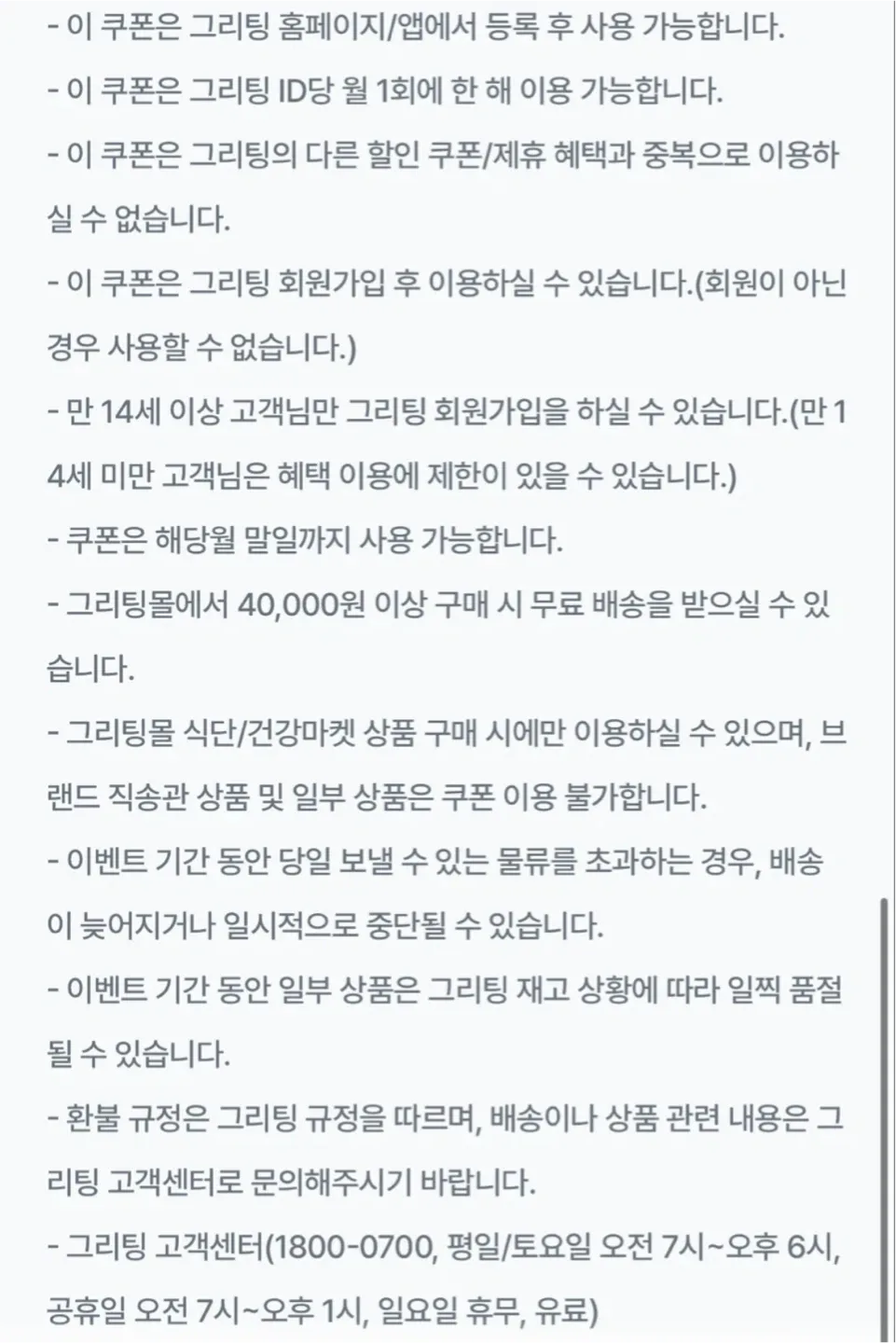 - 이 쿠폰은 그리팅 홈페이지/앱에서 등록 후 사용 가능합니다.
- 이 쿠폰은 그리팅 ID당 월 1회에 한 해 이용 가능합니다.
- 이 쿠폰은 그리팅의 다른 할인 쿠폰/제휴 혜택과 중복으로 이용하실 수 없습니다.
- 이 쿠폰은 그리팅 회원가입 후 이용하실 수 있습니다.(회원이 아닌 경우 사용할 수 없습니다.)
- 만 14세 이상 고객님만 그리팅 회원가입을 하실 수 있습니다.(만 14세 미만 고객님은 혜택 이용에 제한이 있을 수 있습니다.)
- 쿠폰은 해당월 말일까지 사용 가능합니다.
- 그리팅몰에서 40,000원 이상 구매 시 무료 배송을 받으실 수 있습니다.
- 그리팅몰 식단/건강마켓 상품 구매 시에만 이용하실 수 있으며, 브랜드 직송관 상품 및 일부 상품은 쿠폰 이용 불가합니다.
- 이벤트 기간 동안 당일 보낼 수 있는 물류를 초과하는 경우, 배송이 늦어지거나 일시적으로 중단될 수 있습니다.
- 이벤트 기간 동안 일부 상품은 그리팅 재고 상황에 따라 일찍 품절될 수 있습니다.
- 환불 규정은 그리팅 규정을 따르며, 배송이나 상품 관련 내용은 그리팅 고객센터로 문의해주시기 바랍니다.
- 그리팅 고객센터(1800-0700, 평일/토요일 오전 7시~오후 6시, 공휴일 오전 7시~오후 1시, 일요일 휴무, 유료)